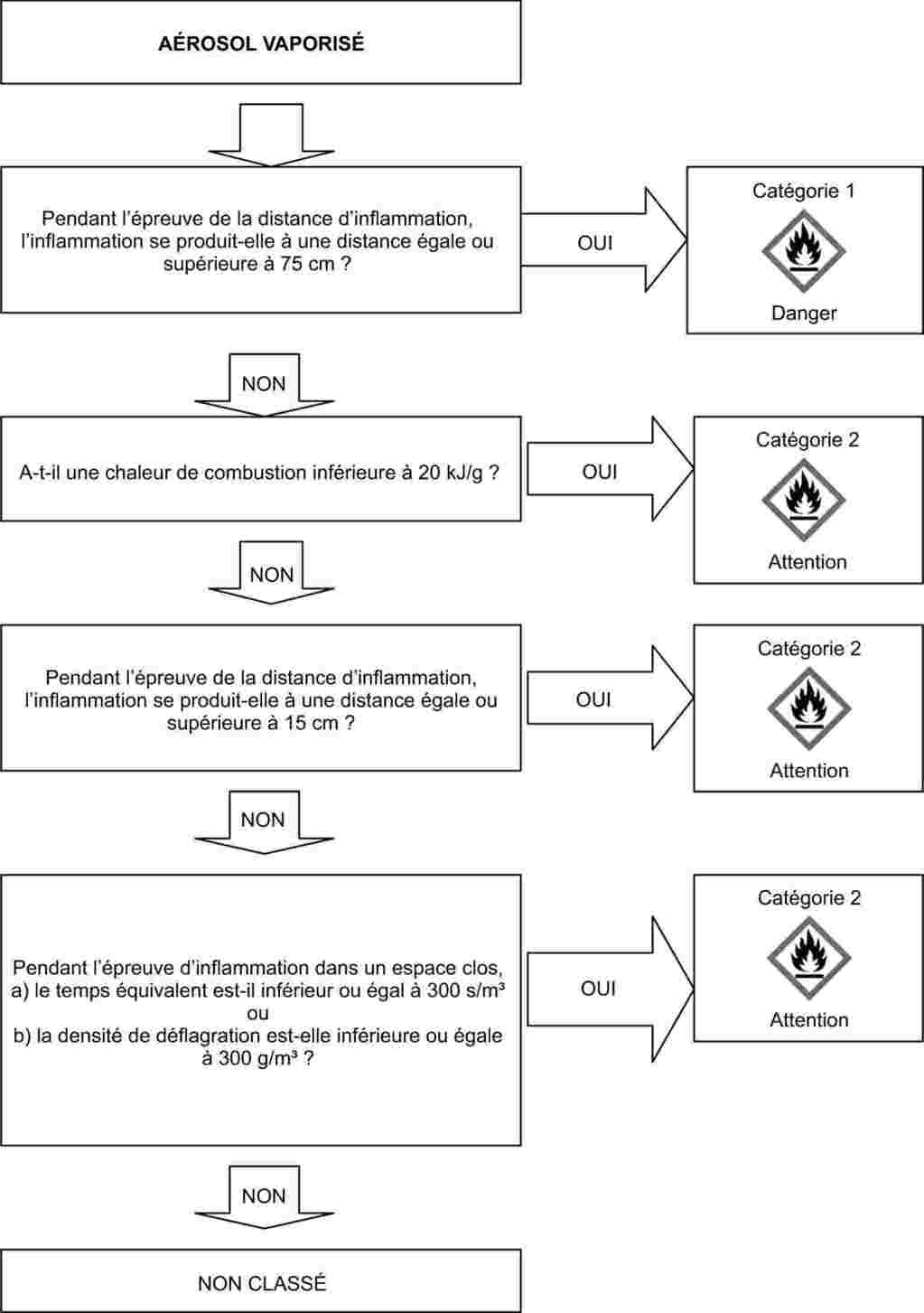 AÉROSOL VAPORISÉ

Pendant l'épreuve de la distance d'inflammation, l'inflammation se produit-elle à une distance égale ou supérieure à 75 cm ?

OUI

Catégorie 1

Danger

NON

A-t-il une chaleur de combustion inférieure à 20 kJ/g ?

OUI

Catégorie 2

Attention

NON

Pendant l'épreuve de la distance d'inflammation, l'inflammation se produit-elle à une distance égale ou supérieure à 15 cm ?

OUI

Catégorie 2

Attention

NON

Pendant l'épreuve d'inflammation dans un espace clos,
a) le temps équivalent est-il inférieur ou égal à 300 s/m³
ou
b) la densité de déflagration est-elle inférieure ou égale à 300 g/m³ ?

OUI

Catégorie 2

Attention

NON

NON CLASSÉ